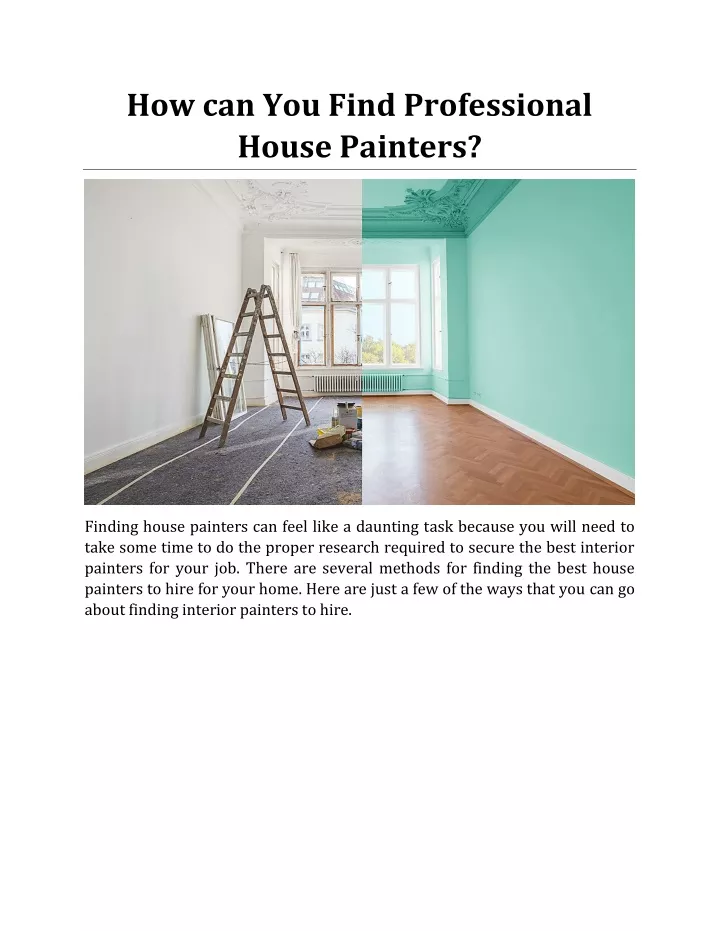 How can You Find Professional House Painters?

Finding house painters can feel like a daunting task because you will need to take some time to do the proper research required to secure the best interior painters for your job. There are several methods for finding the best house painters to hire for your home. Here are just a few of the ways that you can go about finding interior painters to hire.